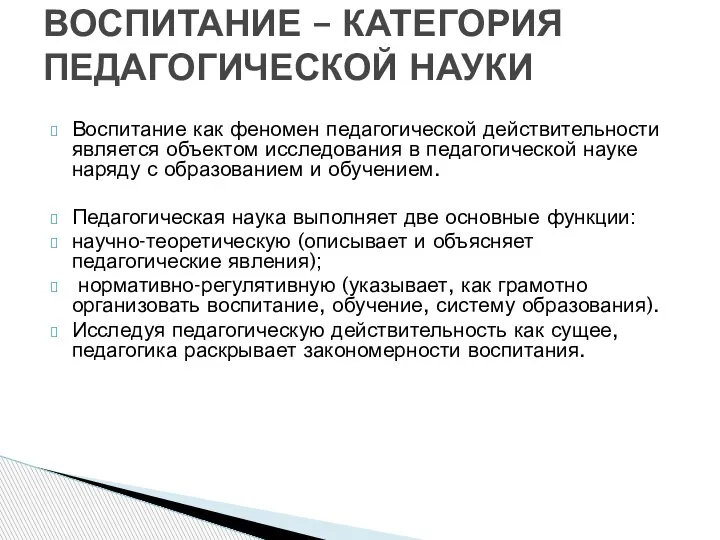 ВОСПИТАНИЕ – КАТЕГОРИЯ ПЕДАГОГИЧЕСКОЙ НАУКИ

Воспитание как феномен педагогической действительности является объектом исследования в педагогической науке наряду с образованием и обучением.

Педагогическая наука выполняет две основные функции:

научно-теоретическую (описывает и объясняет педагогические явления);

нормативно-регулятивную (указывает, как грамотно организовать воспитание, обучение, систему образования).

Исследуя педагогическую действительность как сущее, педагогика раскрывает закономерности воспитания.